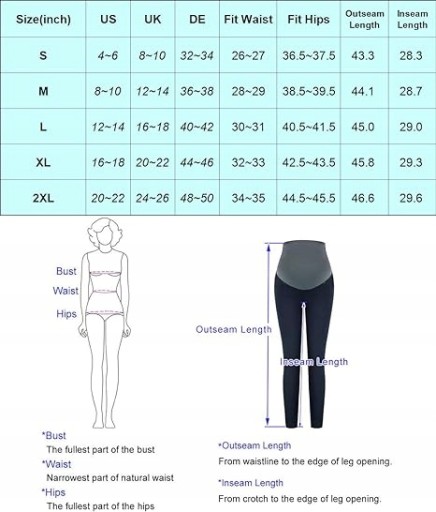 | Size(inch) | US | UK | DE | Fit Waist | Fit Hips | Outseam Length | Inseam Length |
|---|---|---|---|---|---|---|---|
| S | 4~6 | 8~10 | 32~34 | 26~27 | 36.5~37.5 | 43.3 | 28.3 |
| M | 8~10 | 12~14 | 36~38 | 28~29 | 38.5~39.5 | 44.1 | 28.7 |
| L | 12~14 | 16~18 | 40~42 | 30~31 | 40.5~41.5 | 45.0 | 29.0 |
| XL | 16~18 | 20~22 | 44~46 | 32~33 | 42.5~43.5 | 45.8 | 29.3 |
| 2XL | 20~22 | 24~26 | 48~50 | 34~35 | 44.5~45.5 | 46.6 | 29.6 |

Bust
Waist
Hips

Outseam Length
Inseam Length

*Bust
The fullest part of the bust
*Waist
Narrowest part of natural waist
*Hips
The fullest part of the hips

*Outseam Length
From waistline to the edge of leg opening.
*Inseam Length
From crotch to the edge of leg opening.